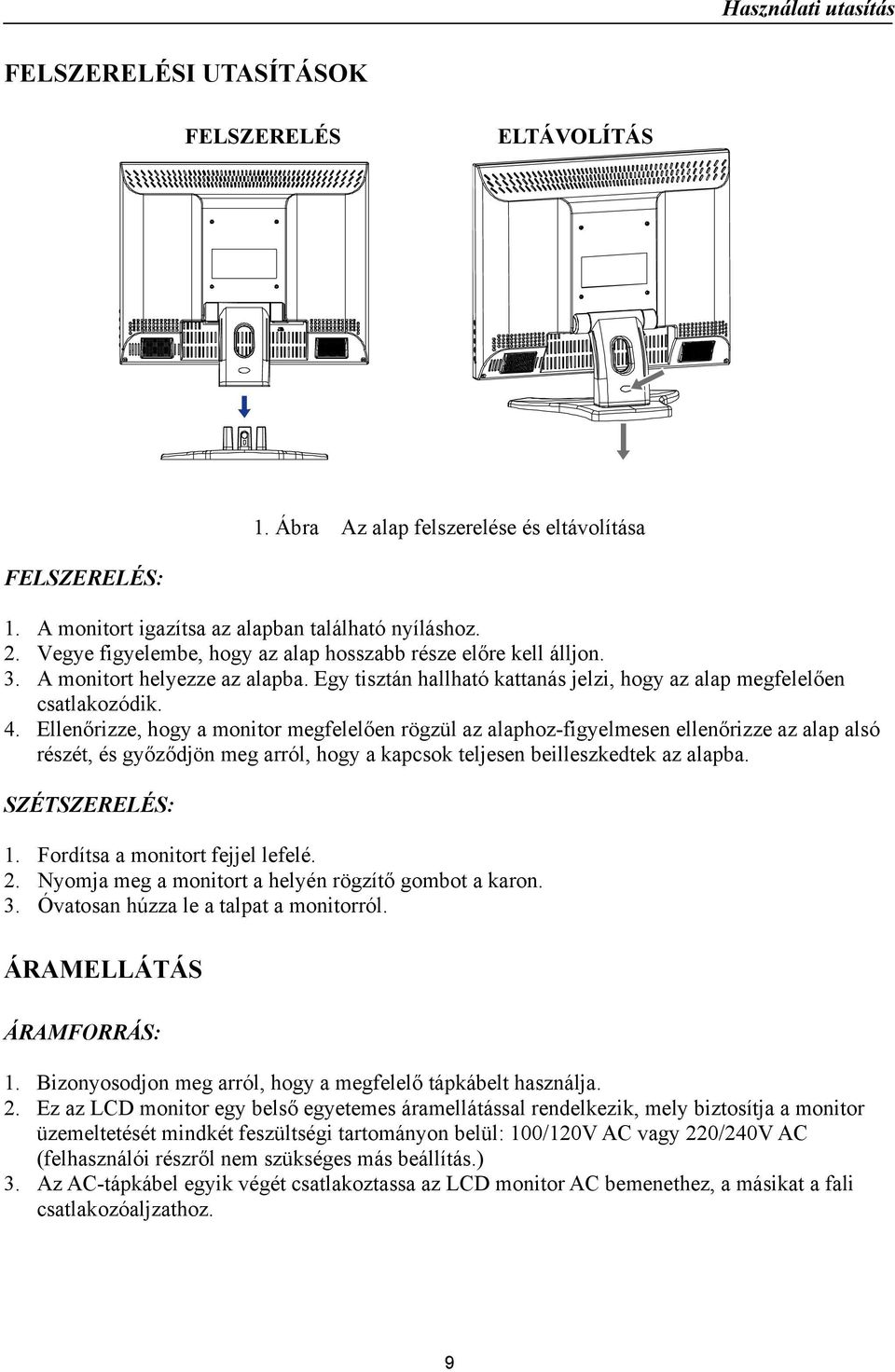 Használati utasítás

FELSZERELÉSI UTASÍTÁSOK

FELSZERELÉS

ELTÁVOLÍTÁS

1. Ábra Az alap felszerelése és eltávolítása

FELSZERELÉS:

1. A monitort igazítsa az alapban található nyíláshoz.
2. Vegye figyelembe, hogy az alap hosszabb része előre kell álljon.
3. A monitort helyezze az alapba. Egy tisztán hallható kattanás jelzi, hogy az alap megfelelően csatlakozódik.
4. Ellenőrizze, hogy a monitor megfelelően rögzül az alaphoz-figyelmesen ellenőrizze az alap alsó részét, és győződjön meg arról, hogy a kapcsok teljesen beilleszkedtek az alapba.

SZÉTSZERELÉS:

1. Fordítsa a monitort fejjel lefelé.
2. Nyomja meg a monitort a helyén rögzítő gombot a karon.
3. Óvatosan húzza le a talpat a monitorról.

ÁRAMELLÁTÁS

ÁRAMFORRÁS:

1. Bizonyosodjon meg arról, hogy a megfelelő tápkábelt használja.
2. Ez az LCD monitor egy belső egyetemes áramellátással rendelkezik, mely biztosítja a monitor üzemeltetését mindkét feszültségi tartományon belül: 100/120V AC vagy 220/240V AC (felhasználói részről nem szükséges más beállítás.)
3. Az AC-tápkábel egyik végét csatlakoztassa az LCD monitor AC bemenethez, a másikat a fali csatlakozóaljzathoz.

9